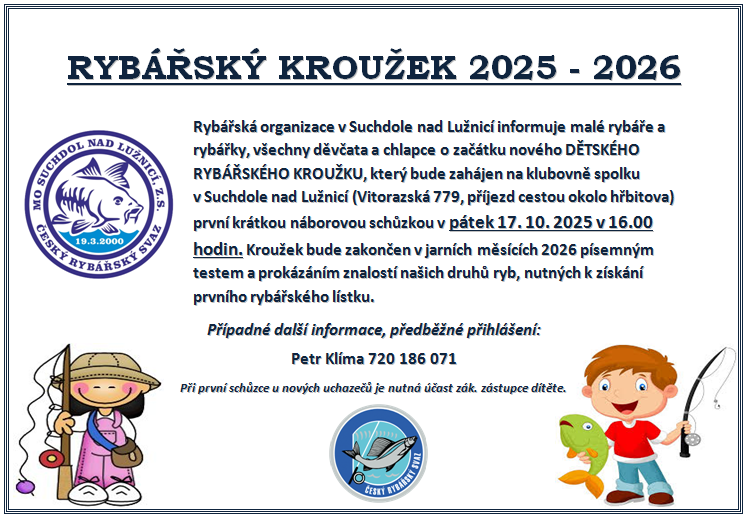 RYBÁŘSKÝ KROUŽEK 2025 - 2026

MO SUCHDOL NAD LUŽNICÍ, Z.S.
19.3.2000
ČESKÝ RYBÁŘSKÝ SVAZ

Rybářská organizace v Suchdole nad Lužnicí informuje malé rybáře a rybářky, všechny děvčata a chlapce o začátku nového DĚTSKÉHO RYBÁŘSKÉHO KROUŽKU, který bude zahájen na klubovně spolku v Suchdole nad Lužnicí (Vitorazská 779, příjezd cestou okolo hřbitova) první krátkou náborovou schůzkou v pátek 17. 10. 2025 v 16.00 hodin. Kroužek bude zakončen v jarních měsících 2026 písemným testem a prokázáním znalostí našich druhů ryb, nutných k získání prvního rybářského lístku.

Případné další informace, předběžné přihlášení:

Petr Klíma 720 186 071

Při první schůzce u nových uchazečů je nutná účast zák. zástupce dítěte.

ČESKÝ RYBÁŘSKÝ SVAZ